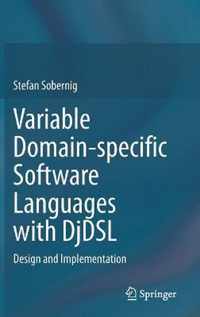 Stefan Sobernig

Variable Domain-specific Software Languages with DjDSL

Design and Implementation

Springer